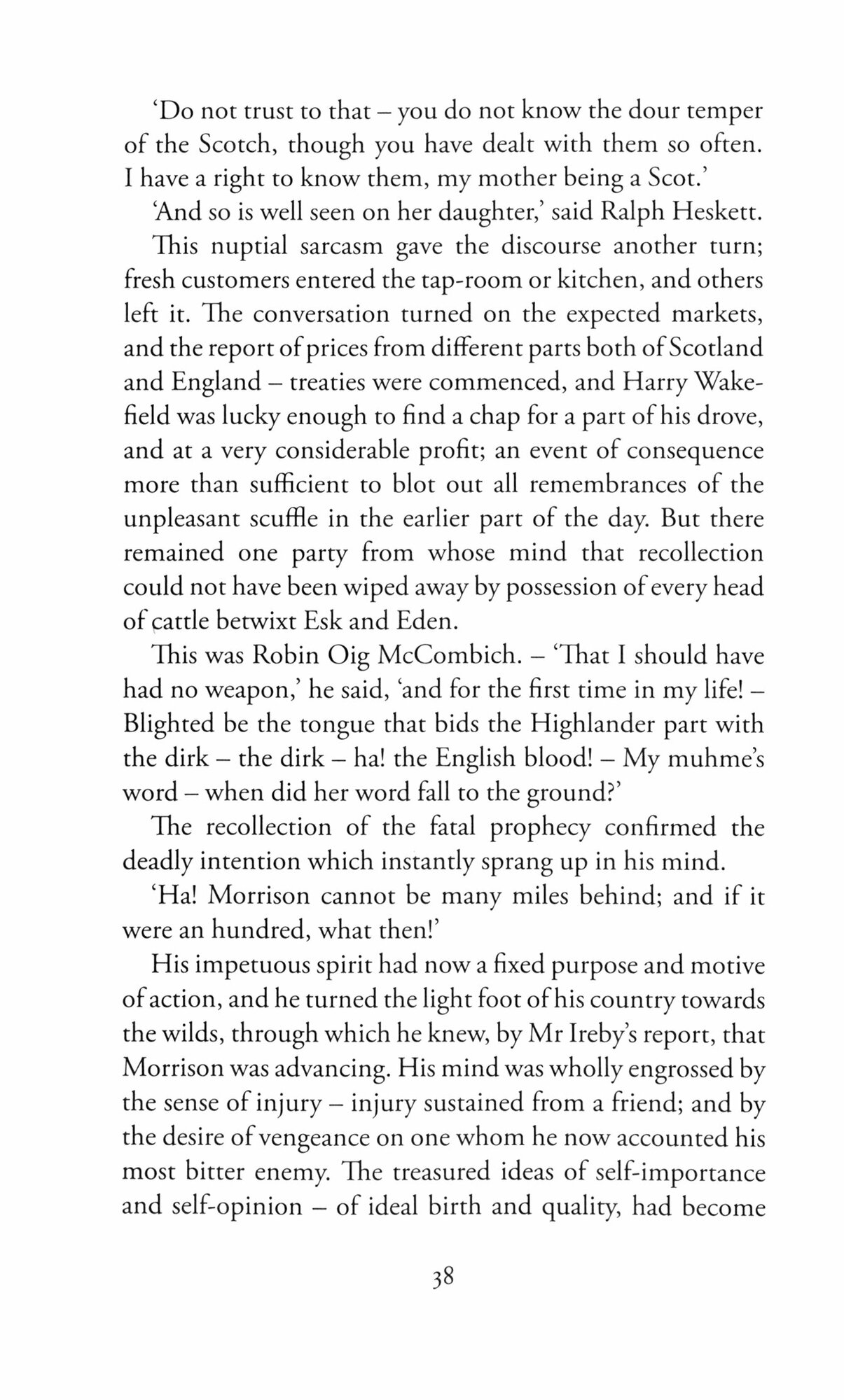 'Do not trust to that – you do not know the dour temper of the Scotch, though you have dealt with them so often. I have a right to know them, my mother being a Scot.'

'And so is well seen on her daughter,' said Ralph Heskett.

This nuptial sarcasm gave the discourse another turn; fresh customers entered the tap-room or kitchen, and others left it. The conversation turned on the expected markets, and the report of prices from different parts both of Scotland and England – treaties were commenced, and Harry Wakefield was lucky enough to find a chap for a part of his drove, and at a very considerable profit; an event of consequence more than sufficient to blot out all remembrances of the unpleasant scuffle in the earlier part of the day. But there remained one party from whose mind that recollection could not have been wiped away by possession of every head of cattle betwixt Esk and Eden.

This was Robin Oig McCombich. – 'That I should have had no weapon,' he said, 'and for the first time in my life! – Blighted be the tongue that bids the Highlander part with the dirk – the dirk – ha! the English blood! – My muhme's word – when did her word fall to the ground?'

The recollection of the fatal prophecy confirmed the deadly intention which instantly sprang up in his mind.

'Ha! Morrison cannot be many miles behind; and if it were an hundred, what then!'

His impetuous spirit had now a fixed purpose and motive of action, and he turned the light foot of his country towards the wilds, through which he knew, by Mr Ireby's report, that Morrison was advancing. His mind was wholly engrossed by the sense of injury – injury sustained from a friend; and by the desire of vengeance on one whom he now accounted his most bitter enemy. The treasured ideas of self-importance and self-opinion – of ideal birth and quality, had become

38